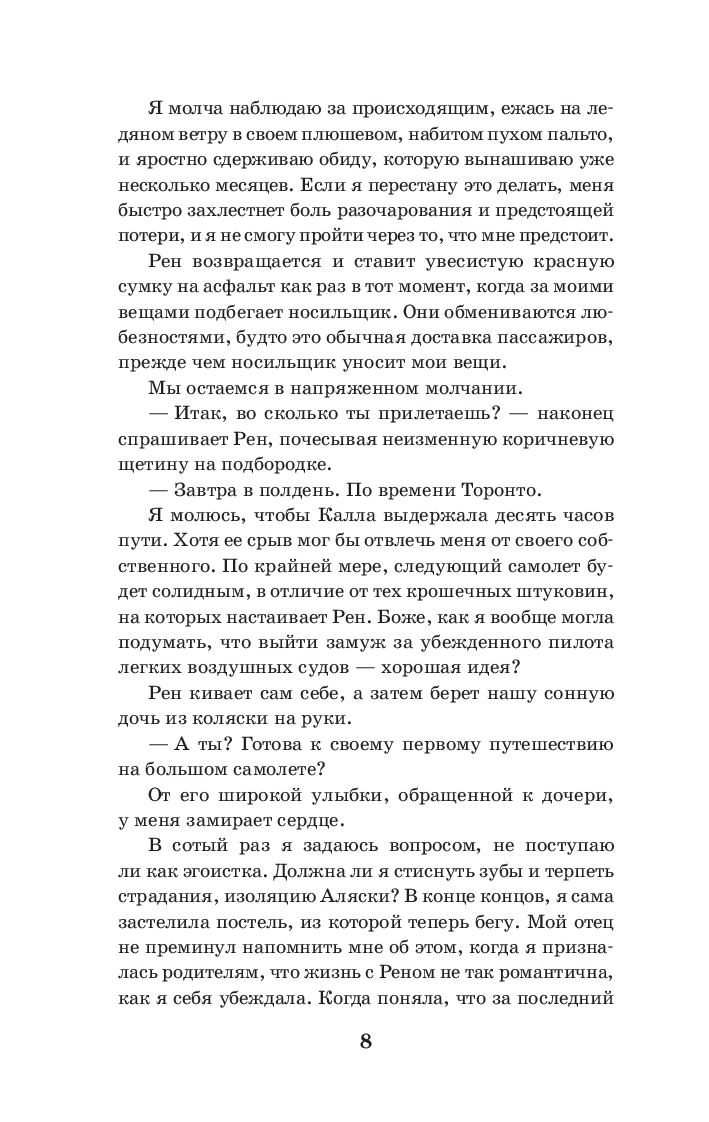 Я молча наблюдаю за происходящим, ежась на ледяном ветру в своем плюшевом, набитом пухом пальто, и яростно сдерживаю обиду, которую вынашиваю уже несколько месяцев. Если я перестану это делать, меня быстро захлестнет боль разочарования и предстоящей потери, и я не смогу пройти через то, что мне предстоит.

Рен возвращается и ставит увесистую красную сумку на асфальт как раз в тот момент, когда за моими вещами подбегает носильщик. Они обмениваются любезностями, будто это обычная доставка пассажиров, прежде чем носильщик уносит мои вещи.

Мы остаемся в напряженном молчании.

— Итак, во сколько ты прилетаешь? — наконец спрашивает Рен, почесывая неизменную коричневую щетину на подбородке.

— Завтра в полдень. По времени Торонто.

Я молюсь, чтобы Калла выдержала десять часов пути. Хотя ее срыв мог бы отвлечь меня от своего собственного. По крайней мере, следующий самолет будет солидным, в отличие от тех крошечных штуковин, на которых настаивает Рен. Боже, как я вообще могла подумать, что выйти замуж за убежденного пилота легких воздушных судов — хорошая идея?

Рен кивает сам себе, а затем берет нашу сонную дочь из коляски на руки.

— А ты? Готова к своему первому путешествию на большом самолете?

От его широкой улыбки, обращенной к дочери, у меня замирает сердце.

В сотый раз я задаюсь вопросом, не поступаю ли как эгоистка. Должна ли я стиснуть зубы и терпеть страдания, изоляцию Аляски? В конце концов, я сама застелила постель, из которой теперь бегу. Мой отец не преминул напомнить мне об этом, когда я призналась родителям, что жизнь с Реном не так романтична, как я себя убеждала. Когда поняла, что за последний

8